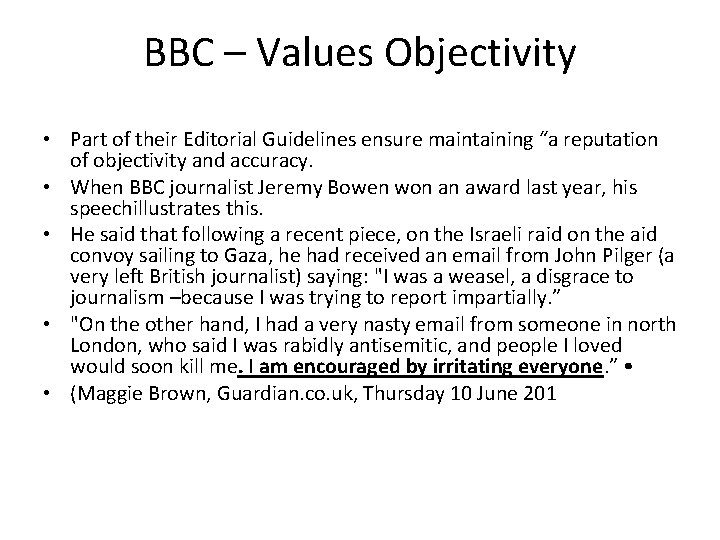 BBC – Values Objectivity

• Part of their Editorial Guidelines ensure maintaining “a reputation of objectivity and accuracy.
• When BBC journalist Jeremy Bowen won an award last year, his speechillustrates this.
• He said that following a recent piece, on the Israeli raid on the aid convoy sailing to Gaza, he had received an email from John Pilger (a very left British journalist) saying: "I was a weasel, a disgrace to journalism –because I was trying to report impartially.”
• "On the other hand, I had a very nasty email from someone in north London, who said I was rabidly antisemitic, and people I loved would soon kill me. I am encouraged by irritating everyone.” •
• (Maggie Brown, Guardian.co.uk, Thursday 10 June 201